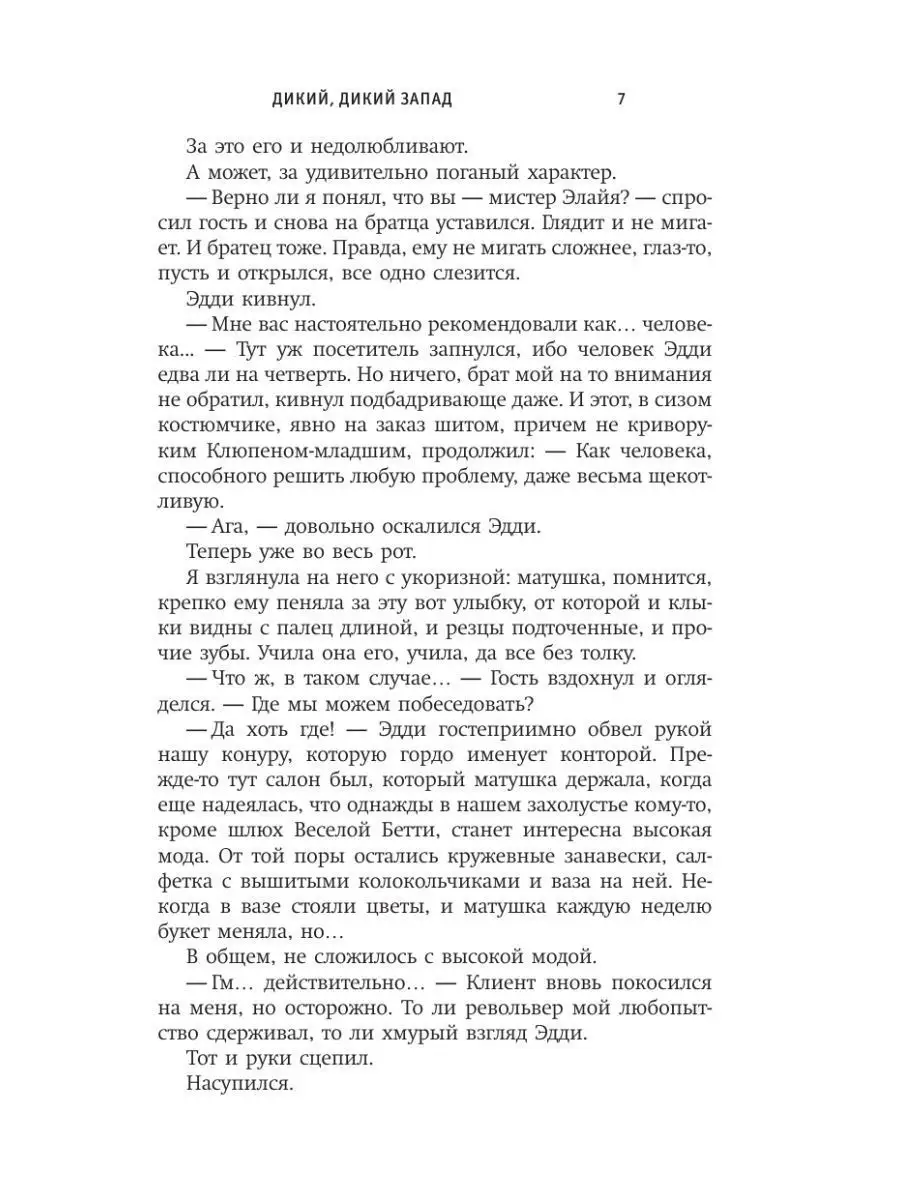 ДИКИЙ, ДИКИЙ ЗАПАД 7

За это его и недолюбливают.

А может, за удивительно поганый характер.

— Верно ли я понял, что вы — мистер Элайя? — спросил гость и снова на братца уставился. Глядит и не мигает. И братец тоже. Правда, ему не мигать сложнее, глаз-то, пусть и открылся, все одно слезится.

Эдди кивнул.

— Мне вас настоятельно рекомендовали как... человека... — Тут уж посетитель запнулся, ибо человек Эдди едва ли на четверть. Но ничего, брат мой на то внимания не обратил, кивнул подбадривающе даже. И этот, в сизом костюмчике, явно на заказ шитом, причем не криворуким Клюпеном-младшим, продолжил: — Как человека, способного решить любую проблему, даже весьма щекотливую.

— Ага, — довольно оскалился Эдди.

Теперь уже во весь рот.

Я взглянула на него с укоризной: матушка, помнится, крепко ему пеняла за эту вот улыбку, от которой и клыки видны с палец длиной, и резцы подточенные, и прочие зубы. Учила она его, учила, да все без толку.

— Что ж, в таком случае... — Гость вздохнул и огляделся. — Где мы можем побеседовать?

— Да хоть где! — Эдди гостеприимно обвел рукой нашу конуру, которую гордо именует конторой. Прежде-то тут салон был, который матушка держала, когда еще надеялась, что однажды в нашем захолустье кому-то, кроме шлюх Веселой Бетти, станет интересна высокая мода. От той поры остались кружевные занавески, салфетка с вышитыми колокольчиками и ваза на ней. Некогда в вазе стояли цветы, и матушка каждую неделю букет меняла, но...

В общем, не сложилось с высокой модой.

— Гм... действительно... — Клиент вновь покосился на меня, но осторожно. То ли револьвер мой любопытство сдерживал, то ли хмурый взгляд Эдди.

Тот и руки сцепил.

Насупился.